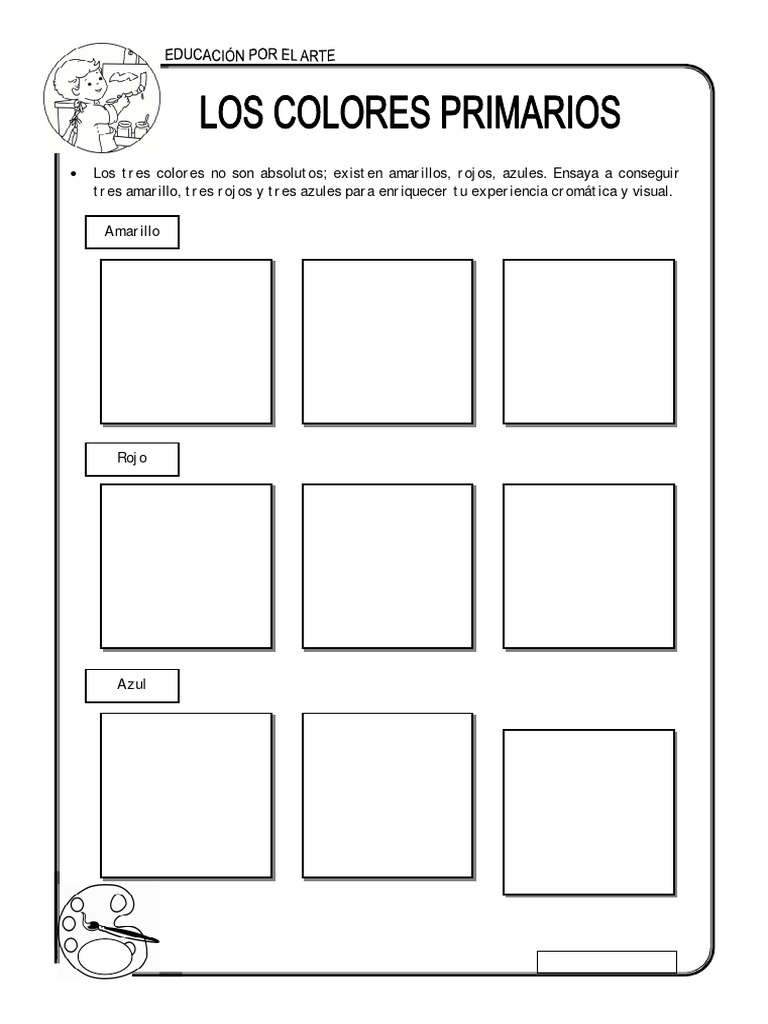 EDUCACIÓN POR EL ARTE

LOS COLORES PRIMARIOS

• Los tres colores no son absolutos; existen amarillos, rojos, azules. Ensaya a conseguir tres amarillo, tres rojos y tres azules para enriquecer tu experiencia cromática y visual.

Amarillo

Rojo

Azul